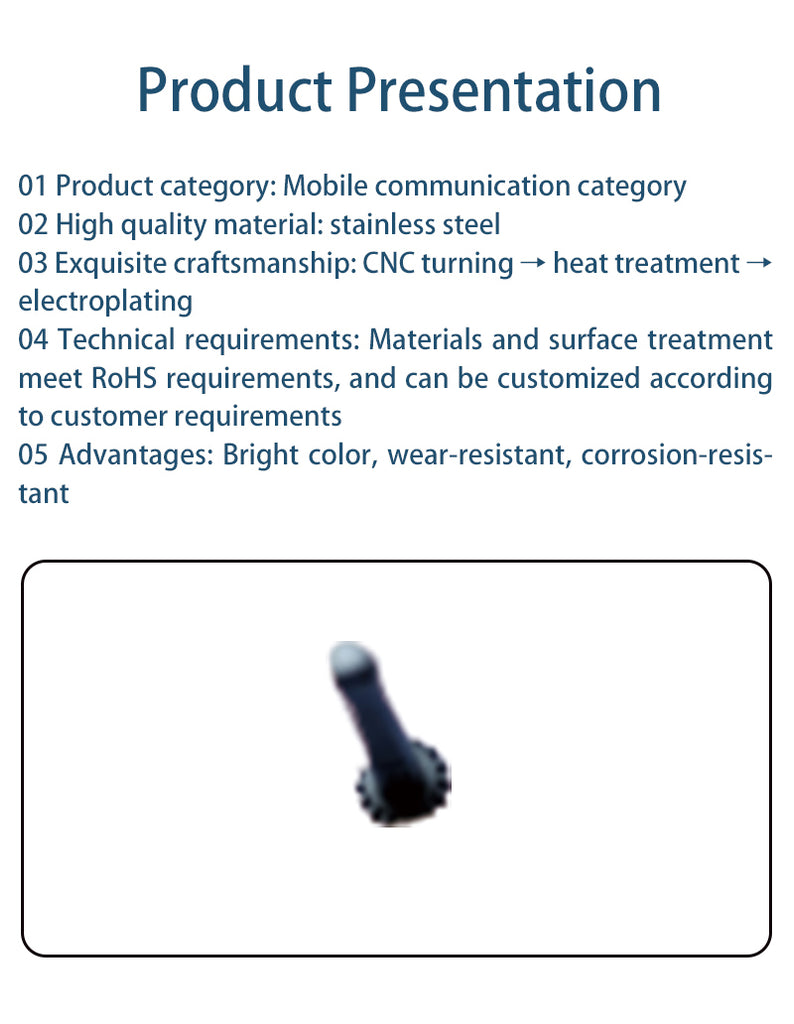 Product Presentation

01 Product category: Mobile communication category
02 High quality material: stainless steel
03 Exquisite craftsmanship: CNC turning → heat treatment → electroplating
04 Technical requirements: Materials and surface treatment meet RoHS requirements, and can be customized according to customer requirements
05 Advantages: Bright color, wear-resistant, corrosion-resistant